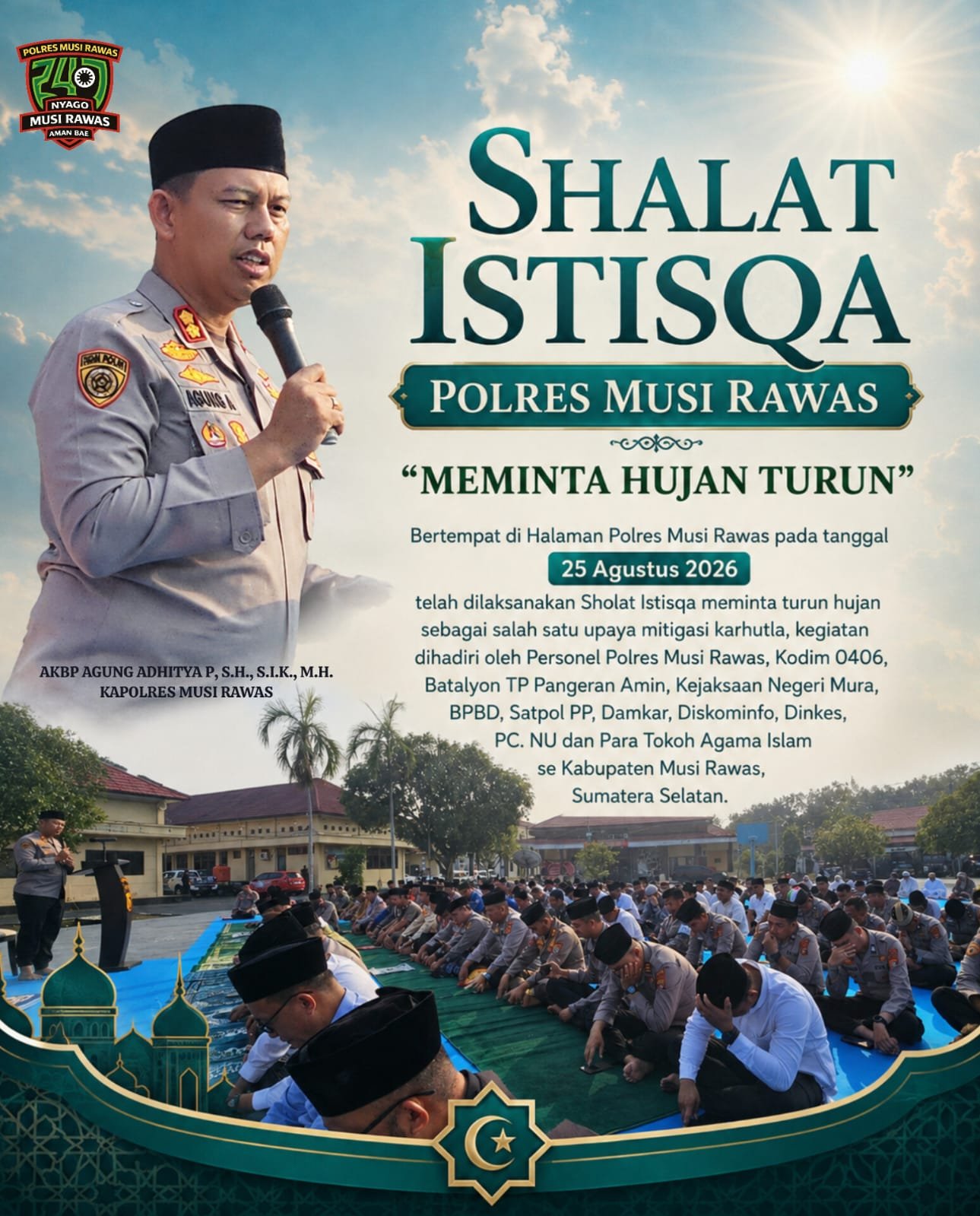 POLRES MUSI RAWAS
NYAGO
MUSI RAWAS
AMAN BAE

SHALAT ISTISQA

POLRES MUSI RAWAS

"MEMINTA HUJAN TURUN"

Bertempat di Halaman Polres Musi Rawas pada tanggal

25 Agustus 2026

telah dilaksanakan Sholat Istisqa meminta turun hujan sebagai salah satu upaya mitigasi karhutla, kegiatan dihadiri oleh Personel Polres Musi Rawas, Kodim 0406, Batalyon TP Pangeran Amin, Kejaksaan Negeri Mura, BPBD, Satpol PP, Damkar, Diskominfo, Dinkes, PC. NU dan Para Tokoh Agama Islam se Kabupaten Musi Rawas, Sumatera Selatan.

AKBP AGUNG ADHITYA P, S.H., S.I.K., M.H.
KAPOLRES MUSI RAWAS